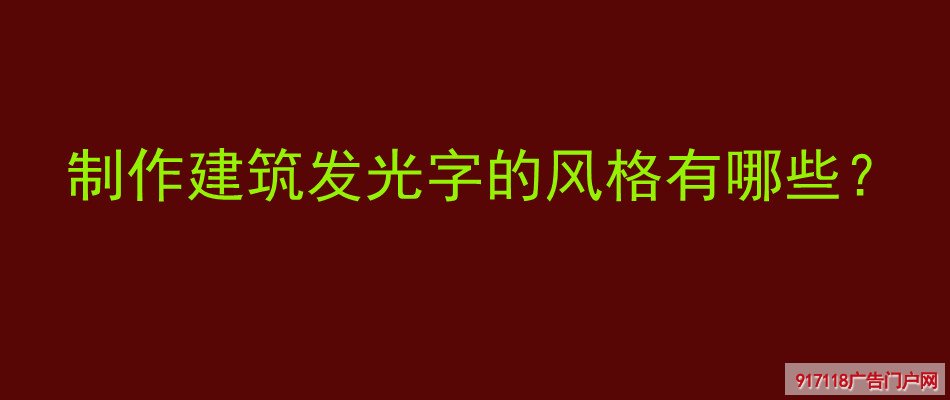 制作建筑发光字的风格有哪些？

917118广告门户网